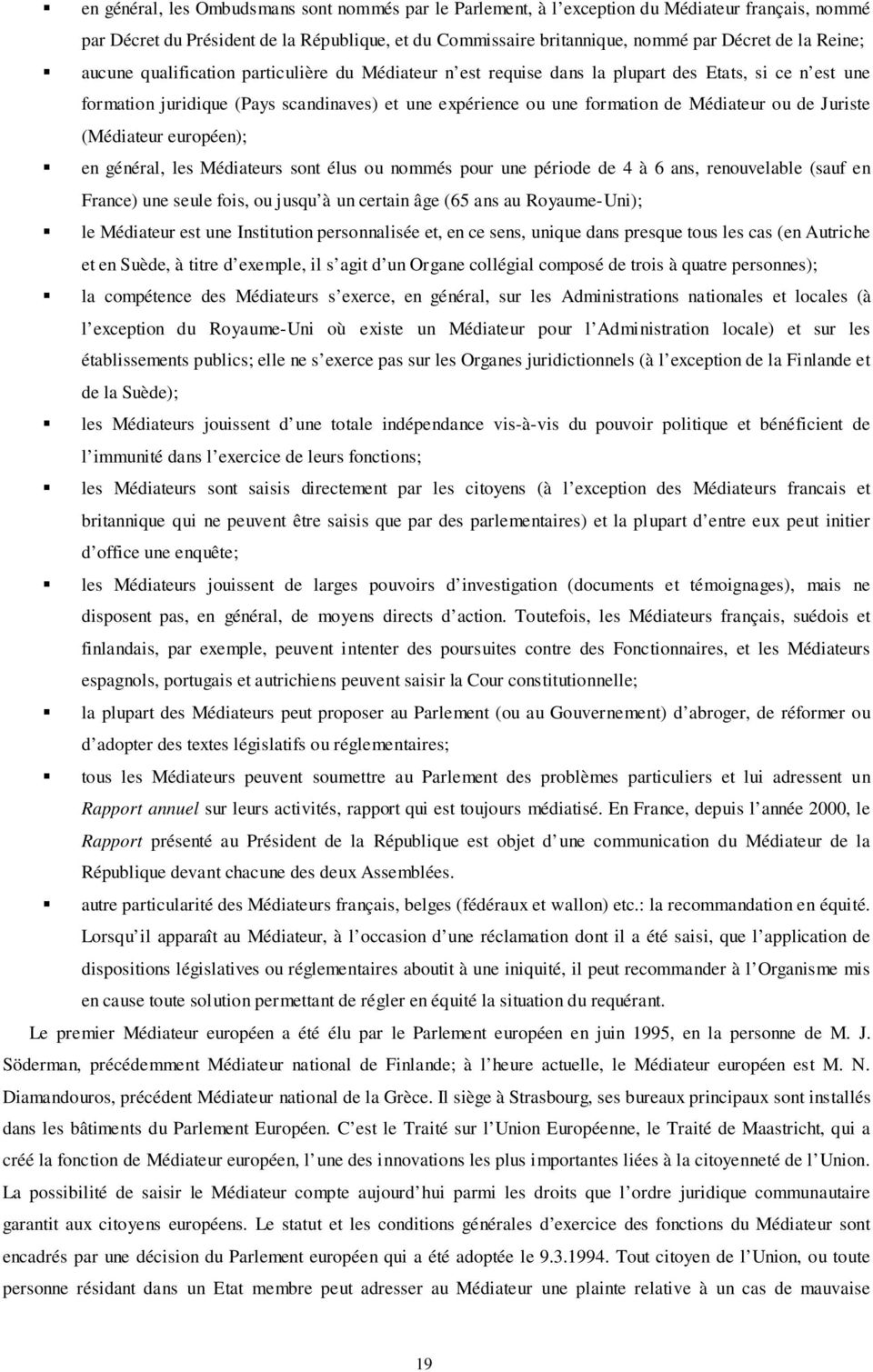 ▪ en général, les Ombudsmans sont nommés par le Parlement, à l'exception du Médiateur français, nommé par Décret du Président de la République, et du Commissaire britannique, nommé par Décret de la Reine;

▪ aucune qualification particulière du Médiateur n'est requise dans la plupart des Etats, si ce n'est une formation juridique (Pays scandinaves) et une expérience ou une formation de Médiateur ou de Juriste (Médiateur européen);

▪ en général, les Médiateurs sont élus ou nommés pour une période de 4 à 6 ans, renouvelable (sauf en France) une seule fois, ou jusqu'à un certain âge (65 ans au Royaume-Uni);

▪ le Médiateur est une Institution personnalisée et, en ce sens, unique dans presque tous les cas (en Autriche et en Suède, à titre d'exemple, il s'agit d'un Organe collégial composé de trois à quatre personnes);

▪ la compétence des Médiateurs s'exerce, en général, sur les Administrations nationales et locales (à l'exception du Royaume-Uni où existe un Médiateur pour l'Administration locale) et sur les établissements publics; elle ne s'exerce pas sur les Organes juridictionnels (à l'exception de la Finlande et de la Suède);

▪ les Médiateurs jouissent d'une totale indépendance vis-à-vis du pouvoir politique et bénéficient de l'immunité dans l'exercice de leurs fonctions;

▪ les Médiateurs sont saisis directement par les citoyens (à l'exception des Médiateurs francais et britannique qui ne peuvent être saisis que par des parlementaires) et la plupart d'entre eux peut initier d'office une enquête;

▪ les Médiateurs jouissent de larges pouvoirs d'investigation (documents et témoignages), mais ne disposent pas, en général, de moyens directs d'action. Toutefois, les Médiateurs français, suédois et finlandais, par exemple, peuvent intenter des poursuites contre des Fonctionnaires, et les Médiateurs espagnols, portugais et autrichiens peuvent saisir la Cour constitutionnelle;

▪ la plupart des Médiateurs peut proposer au Parlement (ou au Gouvernement) d'abroger, de réformer ou d'adopter des textes législatifs ou réglementaires;

▪ tous les Médiateurs peuvent soumettre au Parlement des problèmes particuliers et lui adressent un Rapport annuel sur leurs activités, rapport qui est toujours médiatisé. En France, depuis l'année 2000, le Rapport présenté au Président de la République est objet d'une communication du Médiateur de la République devant chacune des deux Assemblées.

▪ autre particularité des Médiateurs français, belges (fédéraux et wallon) etc.: la recommandation en équité. Lorsqu'il apparaît au Médiateur, à l'occasion d'une réclamation dont il a été saisi, que l'application de dispositions législatives ou réglementaires aboutit à une iniquité, il peut recommander à l'Organisme mis en cause toute solution permettant de régler en équité la situation du requérant.

Le premier Médiateur européen a été élu par le Parlement européen en juin 1995, en la personne de M. J. Söderman, précédemment Médiateur national de Finlande; à l'heure actuelle, le Médiateur européen est M. N. Diamandouros, précédent Médiateur national de la Grèce. Il siège à Strasbourg, ses bureaux principaux sont installés dans les bâtiments du Parlement Européen. C'est le Traité sur l'Union Européenne, le Traité de Maastricht, qui a créé la fonction de Médiateur européen, l'une des innovations les plus importantes liées à la citoyenneté de l'Union. La possibilité de saisir le Médiateur compte aujourd'hui parmi les droits que l'ordre juridique communautaire garantit aux citoyens européens. Le statut et les conditions générales d'exercice des fonctions du Médiateur sont encadrés par une décision du Parlement européen qui a été adoptée le 9.3.1994. Tout citoyen de l'Union, ou toute personne résidant dans un Etat membre peut adresser au Médiateur une plainte relative à un cas de mauvaise

19